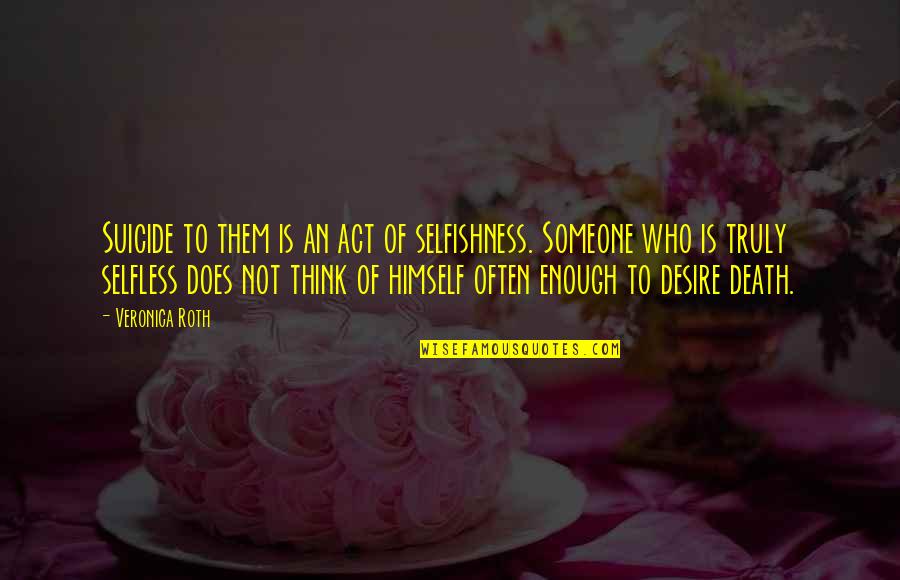 Suicide to them is an act of selfishness. Someone who is truly selfless does not think of himself often enough to desire death.

- Veronica Roth

WISEFAMOUSQUOTES.COM